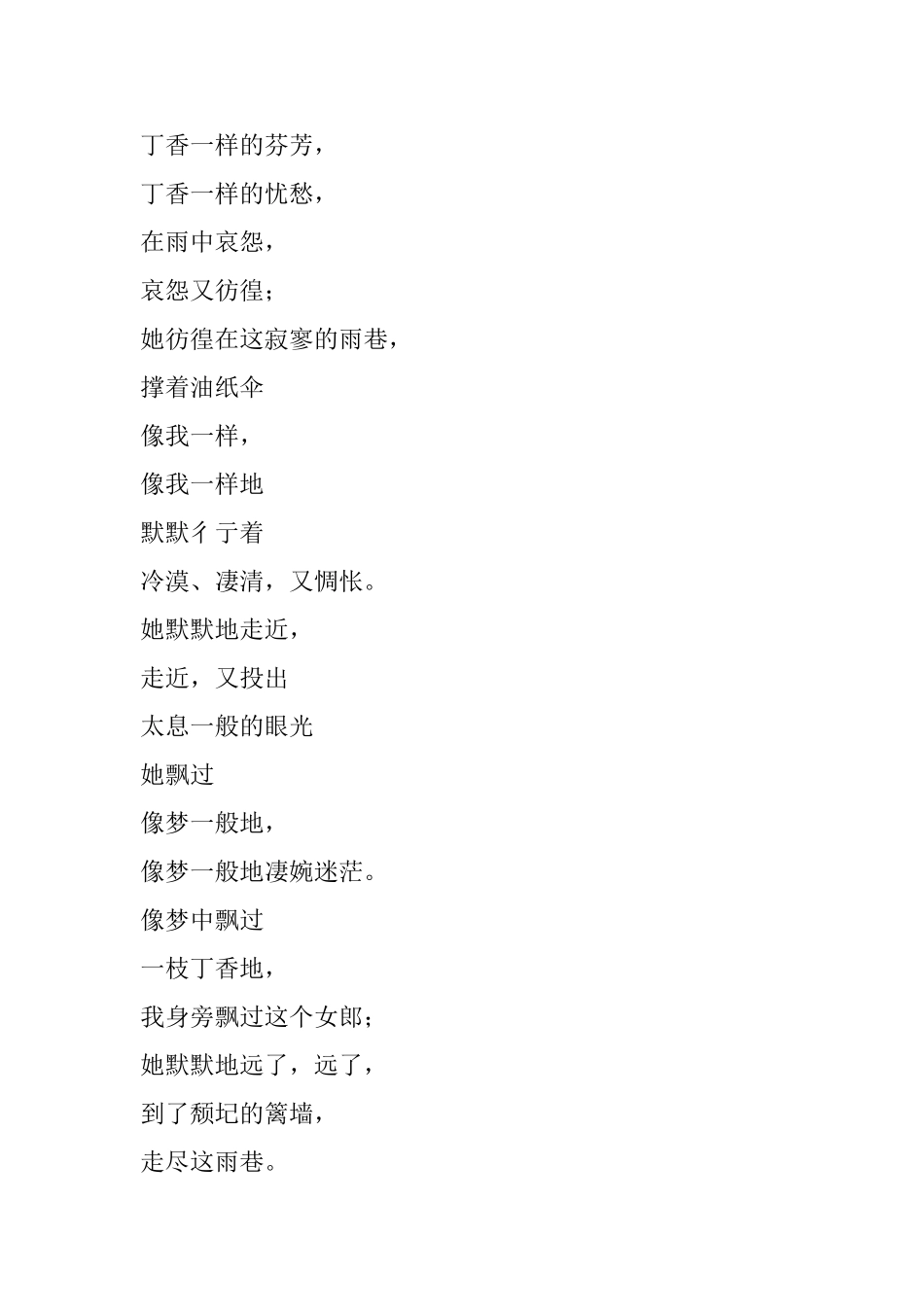 丁香一样的芬芳，

丁香一样的忧愁，

在雨中哀怨，

哀怨又彷徨；

她彷徨在这寂寥的雨巷，

撑着油纸伞

像我一样，

像我一样地

默默彳亍着

冷漠、凄清，又惆怅。

她默默地走近，

走近，又投出

太息一般的眼光

她飘过

像梦一般地，

像梦一般地凄婉迷茫。

像梦中飘过

一枝丁香地，

我身旁飘过这个女郎；

她默默地远了，远了，

到了颓圮的篱墙，

走尽这雨巷。